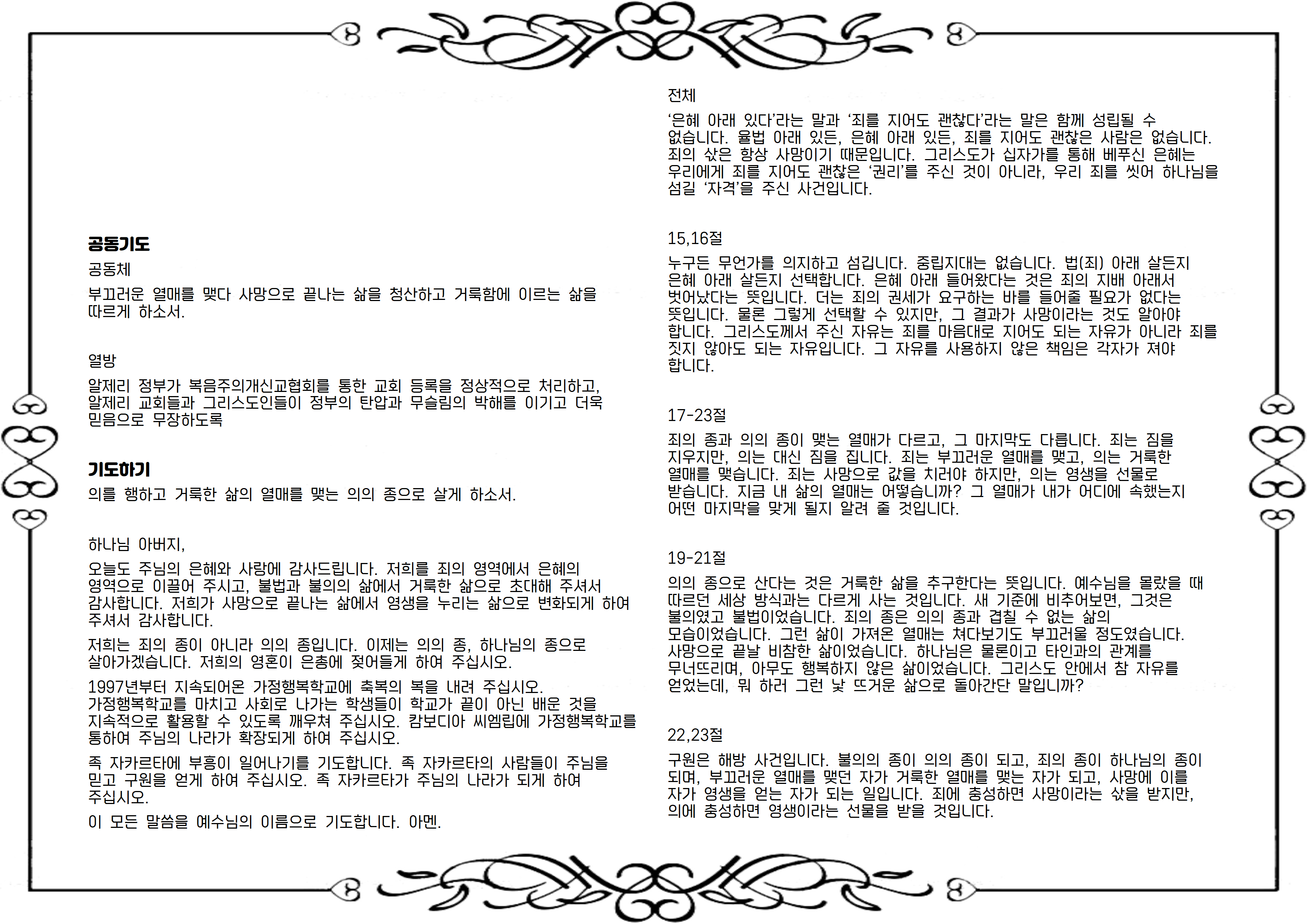 공동기도
공동체
부끄러운 열매를 맺다 사망으로 끝나는 삶을 청산하고 거룩함에 이르는 삶을 따르게 하소서.

열방
알제리 정부가 복음주의개신교협회를 통한 교회 등록을 정상적으로 처리하고, 알제리 교회들과 그리스도인들이 정부의 탄압과 무슬림의 박해를 이기고 더욱 믿음으로 무장하도록

기도하기
의를 행하고 거룩한 삶의 열매를 맺는 의의 종으로 살게 하소서.

하나님 아버지,

오늘도 주님의 은혜와 사랑에 감사드립니다. 저희를 죄의 영역에서 은혜의 영역으로 이끌어 주시고, 불법과 불의의 삶에서 거룩한 삶으로 초대해 주셔서 감사합니다. 저희가 사망으로 끝나는 삶에서 영생을 누리는 삶으로 변화되게 하여 주셔서 감사합니다.

저희는 죄의 종이 아니라 의의 종입니다. 이제는 의의 종, 하나님의 종으로 살아가겠습니다. 저희의 영혼이 은총에 젖어들게 하여 주십시오.

1997년부터 지속되어온 가정행복학교에 축복의 복을 내려 주십시오. 가정행복학교를 마치고 사회로 나가는 학생들이 학교가 끝이 아닌 배운 것을 지속적으로 활용할 수 있도록 깨우쳐 주십시오. 캄보디아 씨엠립에 가정행복학교를 통하여 주님의 나라가 확장되게 하여 주십시오.

족 자카르타에 부흥이 일어나기를 기도합니다. 족 자카르타의 사람들이 주님을 믿고 구원을 얻게 하여 주십시오. 족 자카르타가 주님의 나라가 되게 하여 주십시오.

이 모든 말씀을 예수님의 이름으로 기도합니다. 아멘.

전체
'은혜 아래 있다'라는 말과 '죄를 지어도 괜찮다'라는 말은 함께 성립될 수 없습니다. 율법 아래 있든, 은혜 아래 있든, 죄를 지어도 괜찮은 사람은 없습니다. 죄의 삯은 항상 사망이기 때문입니다. 그리스도가 십자가를 통해 베푸신 은혜는 우리에게 죄를 지어도 괜찮은 '권리'를 주신 것이 아니라, 우리 죄를 씻어 하나님을 섬길 '자격'을 주신 사건입니다.

15,16절
누구든 무언가를 의지하고 섬깁니다. 중립지대는 없습니다. 법(죄) 아래 살든지 은혜 아래 살든지 선택합니다. 은혜 아래 들어왔다는 것은 죄의 지배 아래서 벗어났다는 뜻입니다. 더는 죄의 권세가 요구하는 바를 들어줄 필요가 없다는 뜻입니다. 물론 그렇게 선택할 수 있지만, 그 결과가 사망이라는 것도 알아야 합니다. 그리스도께서 주신 자유는 죄를 마음대로 지어도 되는 자유가 아니라 죄를 짓지 않아도 되는 자유입니다. 그 자유를 사용하지 않은 책임은 각자가 져야 합니다.

17-23절
죄의 종과 의의 종이 맺는 열매가 다르고, 그 마지막도 다릅니다. 죄는 짐을 지우지만, 의는 대신 짐을 집니다. 죄는 부끄러운 열매를 맺고, 의는 거룩한 열매를 맺습니다. 죄는 사망으로 값을 치러야 하지만, 의는 영생을 선물로 받습니다. 지금 내 삶의 열매는 어떻습니까? 그 열매가 내가 어디에 속했는지 어떤 마지막을 맞게 될지 알려 줄 것입니다.

19-21절
의의 종으로 산다는 것은 거룩한 삶을 추구한다는 뜻입니다. 예수님을 몰랐을 때 따르던 세상 방식과는 다르게 사는 것입니다. 새 기준에 비추어보면, 그것은 불의였고 불법이었습니다. 죄의 종은 의의 종과 겹칠 수 없는 삶의 모습이었습니다. 그런 삶이 가져온 열매는 쳐다보기도 부끄러울 정도였습니다. 사망으로 끝날 비참한 삶이었습니다. 하나님은 물론이고 타인과의 관계를 무너뜨리며, 아무도 행복하지 않은 삶이었습니다. 그리스도 안에서 참 자유를 얻었는데, 뭐 하러 그런 낯 뜨거운 삶으로 돌아간단 말입니까?

22,23절
구원은 해방 사건입니다. 불의의 종이 의의 종이 되고, 죄의 종이 하나님의 종이 되며, 부끄러운 열매를 맺던 자가 거룩한 열매를 맺는 자가 되고, 사망에 이를 자가 영생을 얻는 자가 되는 일입니다. 죄에 충성하면 사망이라는 삯을 받지만, 의에 충성하면 영생이라는 선물을 받을 것입니다.